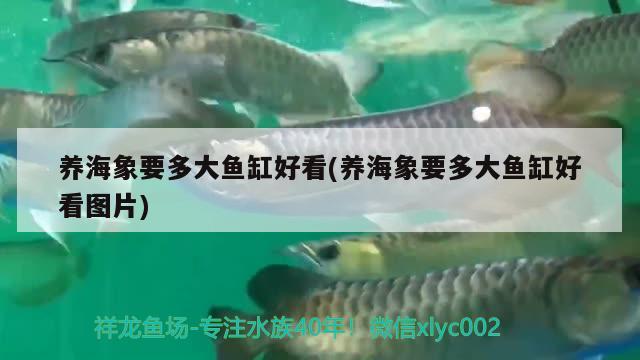 养海象要多大鱼缸好看(养海象要多大鱼缸好看图片)

祥龙鱼场-专注水族40年！微信xlyc002